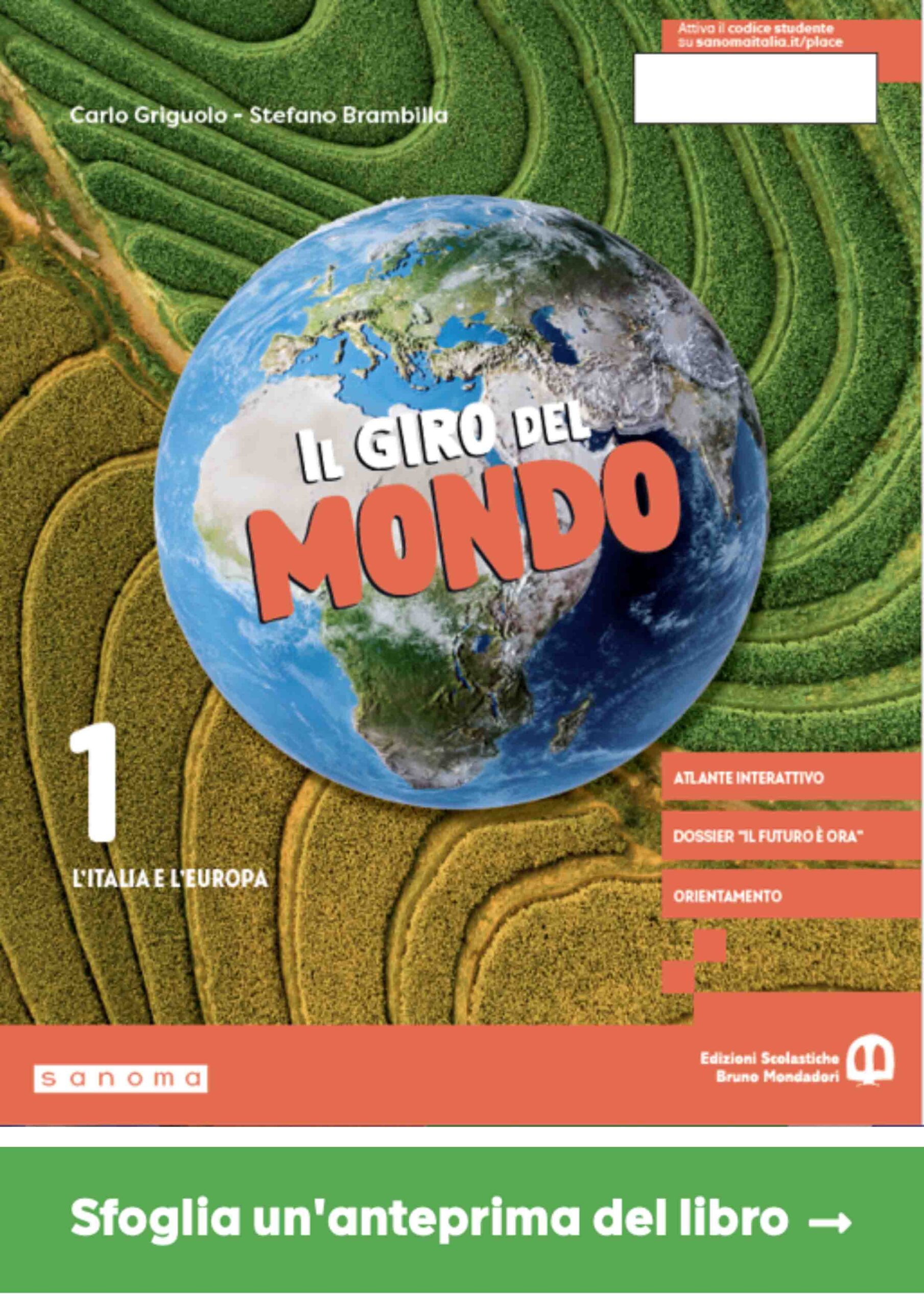 Attiva il codice studente
su sanomaitalia.it/place

Carlo Griguolo - Stefano Brambilla

IL GIRO DEL
MONDO

1

L'ITALIA E L'EUROPA

ATLANTE INTERATTIVO

DOSSIER "IL FUTURO È ORA"

ORIENTAMENTO

sanoma

Edizioni Scolastiche
Bruno Mondadori

Sfoglia un'anteprima del libro →